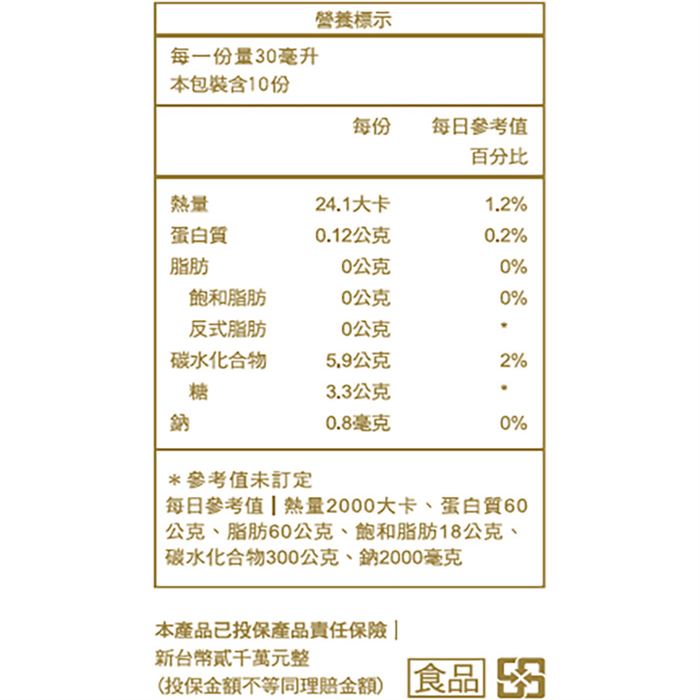 營養標示

每一份量30毫升
本包裝含10份

| | 每份 | 每日參考值百分比 |
|---|---|---|
| 熱量 | 24.1大卡 | 1.2% |
| 蛋白質 | 0.12公克 | 0.2% |
| 脂肪 | 0公克 | 0% |
| 飽和脂肪 | 0公克 | 0% |
| 反式脂肪 | 0公克 | * |
| 碳水化合物 | 5.9公克 | 2% |
| 糖 | 3.3公克 | * |
| 鈉 | 0.8毫克 | 0% |

＊參考值未訂定
每日參考值｜熱量2000大卡、蛋白質60公克、脂肪60公克、飽和脂肪18公克、碳水化合物300公克、鈉2000毫克

本產品已投保產品責任保險｜
新台幣貳千萬元整
(投保金額不等同理賠金額)

食品